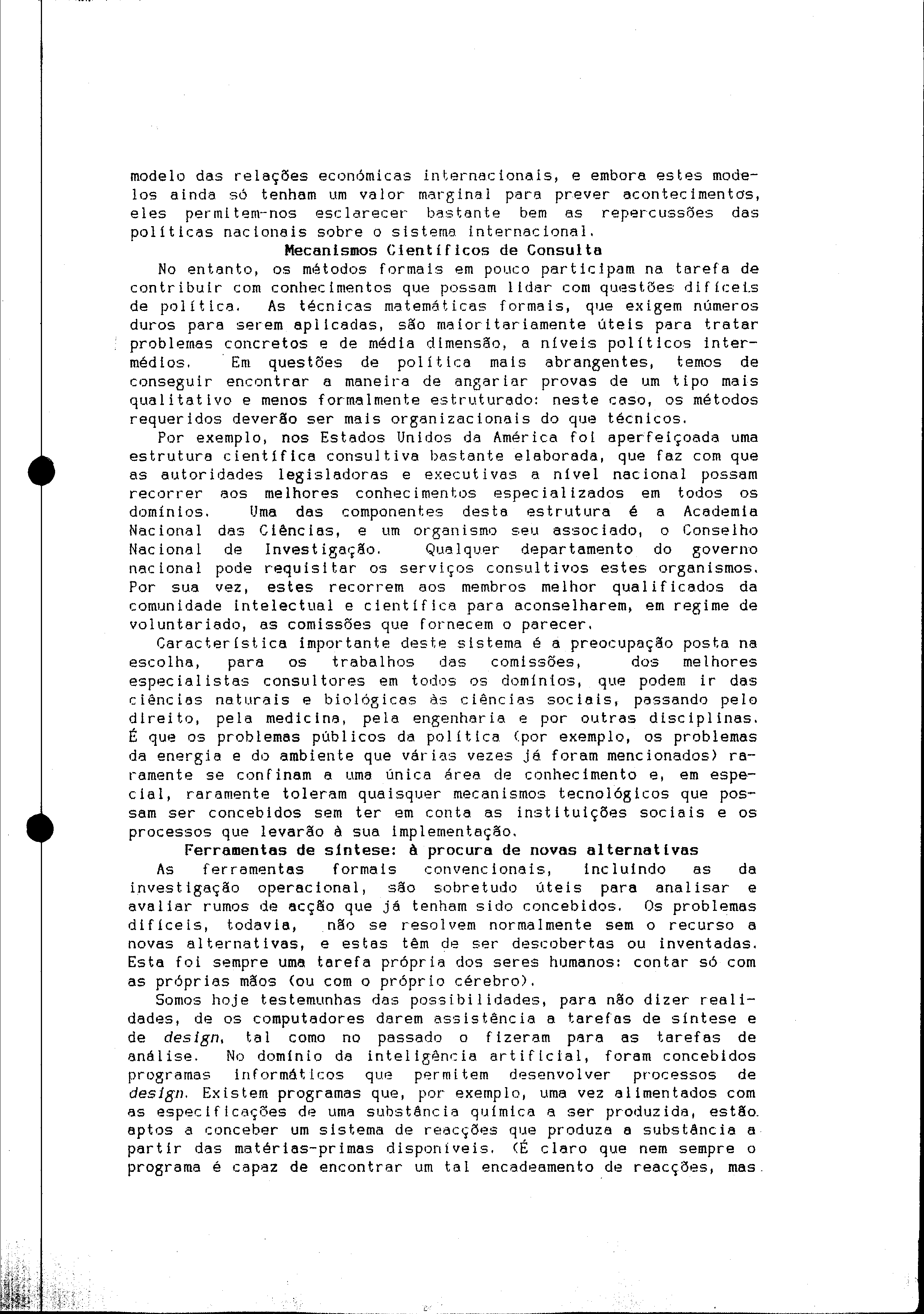 modelo das relações económicas internacionais, e embora estes modelos ainda só tenham um valor marginal para prever acontecimentos, eles permitem-nos esclarecer bastante bem as repercussões das políticas nacionais sobre o sistema internacional.

Mecanismos Científicos de Consulta

No entanto, os métodos formais em pouco participam na tarefa de contribuir com conhecimentos que possam lidar com questões difíceis de política. As técnicas matemáticas formais, que exigem números duros para serem aplicadas, são maioritariamente úteis para tratar problemas concretos e de média dimensão, a níveis políticos intermédios. Em questões de política mais abrangentes, temos de conseguir encontrar a maneira de angariar provas de um tipo mais qualitativo e menos formalmente estruturado: neste caso, os métodos requeridos deverão ser mais organizacionais do que técnicos.

Por exemplo, nos Estados Unidos da América foi aperfeiçoada uma estrutura científica consultiva bastante elaborada, que faz com que as autoridades legisladoras e executivas a nível nacional possam recorrer aos melhores conhecimentos especializados em todos os domínios. Uma das componentes desta estrutura é a Academia Nacional das Ciências, e um organismo seu associado, o Conselho Nacional de Investigação. Qualquer departamento do governo nacional pode requisitar os serviços consultivos estes organismos. Por sua vez, estes recorrem aos membros melhor qualificados da comunidade intelectual e científica para aconselharem, em regime de voluntariado, as comissões que fornecem o parecer.

Característica importante deste sistema é a preocupação posta na escolha, para os trabalhos das comissões, dos melhores especialistas consultores em todos os domínios, que podem ir das ciências naturais e biológicas às ciências sociais, passando pelo direito, pela medicina, pela engenharia e por outras disciplinas. É que os problemas públicos da política (por exemplo, os problemas da energia e do ambiente que várias vezes já foram mencionados) raramente se confinam a uma única área de conhecimento e, em especial, raramente toleram quaisquer mecanismos tecnológicos que possam ser concebidos sem ter em conta as instituições sociais e os processos que levarão à sua implementação.

Ferramentas de síntese: à procura de novas alternativas

As ferramentas formais convencionais, incluindo as da investigação operacional, são sobretudo úteis para analisar e avaliar rumos de acção que já tenham sido concebidos. Os problemas difíceis, todavia, não se resolvem normalmente sem o recurso a novas alternativas, e estas têm de ser descobertas ou inventadas. Esta foi sempre uma tarefa própria dos seres humanos: contar só com as próprias mãos (ou com o próprio cérebro).

Somos hoje testemunhas das possibilidades, para não dizer realidades, de os computadores darem assistência a tarefas de síntese e de design, tal como no passado o fizeram para as tarefas de análise. No domínio da inteligência artificial, foram concebidos programas informáticos que permitem desenvolver processos de design. Existem programas que, por exemplo, uma vez alimentados com as especificações de uma substância química a ser produzida, estão aptos a conceber um sistema de reacções que produza a substância a partir das matérias-primas disponíveis. (É claro que nem sempre o programa é capaz de encontrar um tal encadeamento de reacções, mas